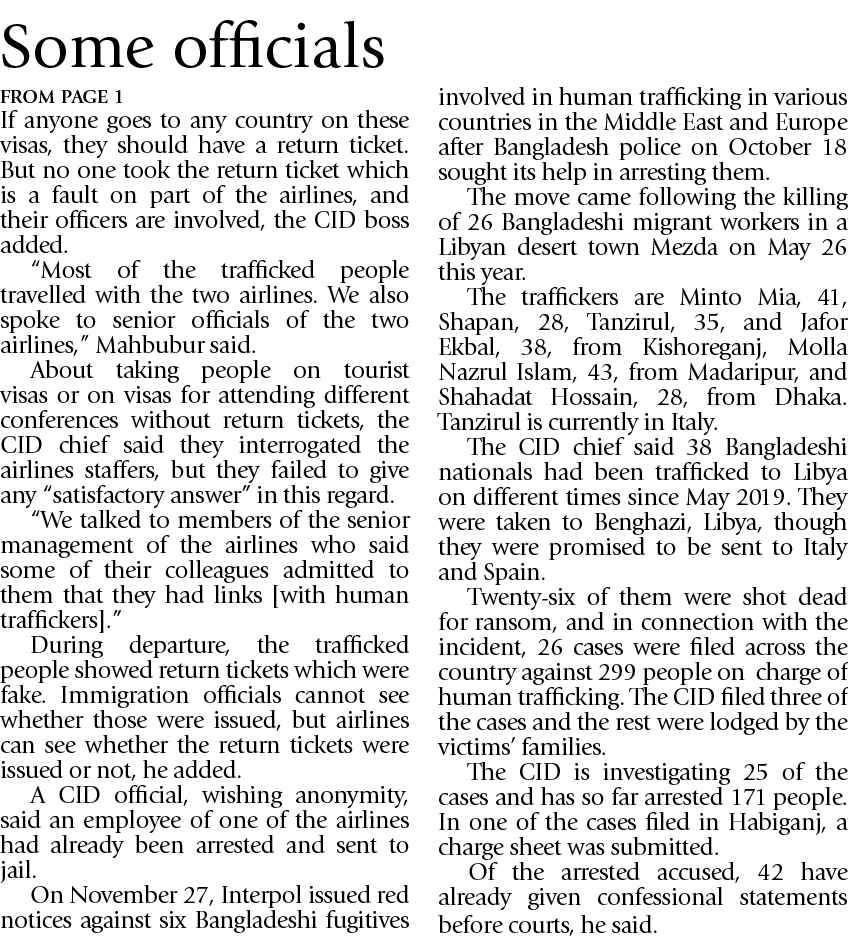 Some officials

FROM PAGE 1

If anyone goes to any country on these visas, they should have a return ticket. But no one took the return ticket which is a fault on part of the airlines, and their officers are involved, the CID boss added.

"Most of the trafficked people travelled with the two airlines. We also spoke to senior officials of the two airlines," Mahbubur said.

About taking people on tourist visas or on visas for attending different conferences without return tickets, the CID chief said they interrogated the airlines staffers, but they failed to give any "satisfactory answer" in this regard.

"We talked to members of the senior management of the airlines who said some of their colleagues admitted to them that they had links [with human traffickers]."

During departure, the trafficked people showed return tickets which were fake. Immigration officials cannot see whether those were issued, but airlines can see whether the return tickets were issued or not, he added.

A CID official, wishing anonymity, said an employee of one of the airlines had already been arrested and sent to jail.

On November 27, Interpol issued red notices against six Bangladeshi fugitives involved in human trafficking in various countries in the Middle East and Europe after Bangladesh police on October 18 sought its help in arresting them.

The move came following the killing of 26 Bangladeshi migrant workers in a Libyan desert town Mezda on May 26 this year.

The traffickers are Minto Mia, 41, Shapan, 28, Tanzirul, 35, and Jafor Ekbal, 38, from Kishoreganj, Molla Nazrul Islam, 43, from Madaripur, and Shahadat Hossain, 28, from Dhaka. Tanzirul is currently in Italy.

The CID chief said 38 Bangladeshi nationals had been trafficked to Libya on different times since May 2019. They were taken to Benghazi, Libya, though they were promised to be sent to Italy and Spain.

Twenty-six of them were shot dead for ransom, and in connection with the incident, 26 cases were filed across the country against 299 people on charge of human trafficking. The CID filed three of the cases and the rest were lodged by the victims' families.

The CID is investigating 25 of the cases and has so far arrested 171 people. In one of the cases filed in Habiganj, a charge sheet was submitted.

Of the arrested accused, 42 have already given confessional statements before courts, he said.